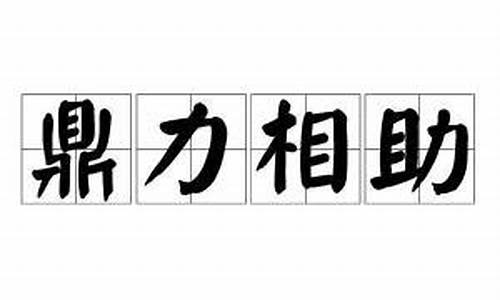 鼎力相助